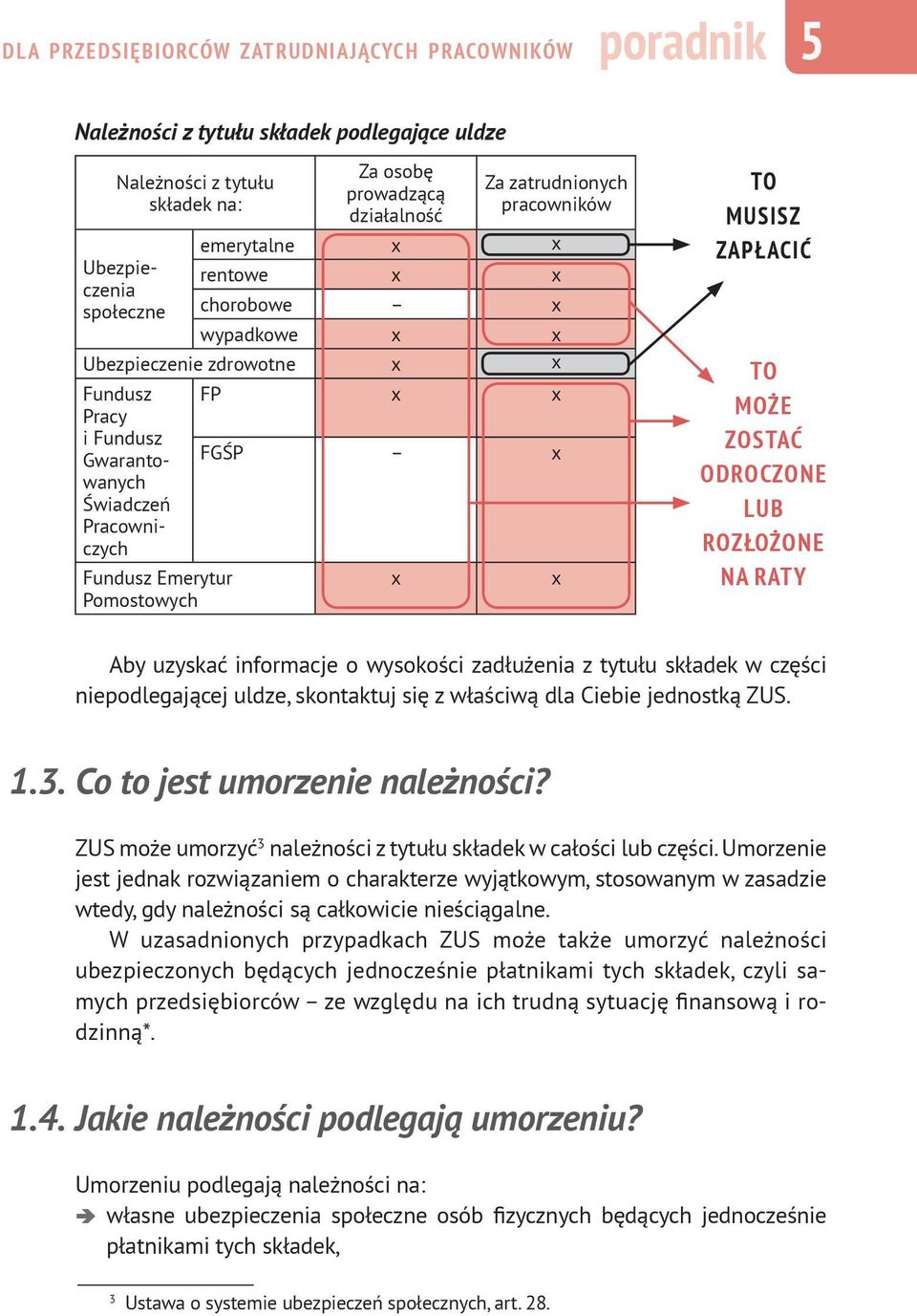 DLA PRZEDSIĘBIORCÓW ZATRUDNIAJĄCYCH PRACOWNIKÓW poradnik 5

Należności z tytułu składek podlegające uldze

| Należności z tytułu składek na: | | Za osobę prowadzącą działalność | Za zatrudnionych pracowników |
|---|---|---|---|
| Ubezpieczenia społeczne | emerytalne | x | x |
| | rentowe | x | x |
| | chorobowe | – | x |
| | wypadkowe | x | x |
| Ubezpieczenie zdrowotne | | x | x |
| Fundusz Pracy i Fundusz Gwarantowanych Świadczeń Pracowniczych | FP | x | x |
| | FGŚP | – | x |
| Fundusz Emerytur Pomostowych | | x | x |

TO MUSISZ ZAPŁACIĆ

TO MOŻE ZOSTAĆ ODROCZONE LUB ROZŁOŻONE NA RATY

Aby uzyskać informacje o wysokości zadłużenia z tytułu składek w części niepodlegającej uldze, skontaktuj się z właściwą dla Ciebie jednostką ZUS.

1.3. Co to jest umorzenie należności?

ZUS może umorzyć$^3$ należności z tytułu składek w całości lub części. Umorzenie jest jednak rozwiązaniem o charakterze wyjątkowym, stosowanym w zasadzie wtedy, gdy należności są całkowicie nieściągalne.

W uzasadnionych przypadkach ZUS może także umorzyć należności ubezpieczonych będących jednocześnie płatnikami tych składek, czyli samych przedsiębiorców – ze względu na ich trudną sytuację finansową i rodzinną*.

1.4. Jakie należności podlegają umorzeniu?

Umorzeniu podlegają należności na:
➔ własne ubezpieczenia społeczne osób fizycznych będących jednocześnie płatnikami tych składek,

$^3$ Ustawa o systemie ubezpieczeń społecznych, art. 28.